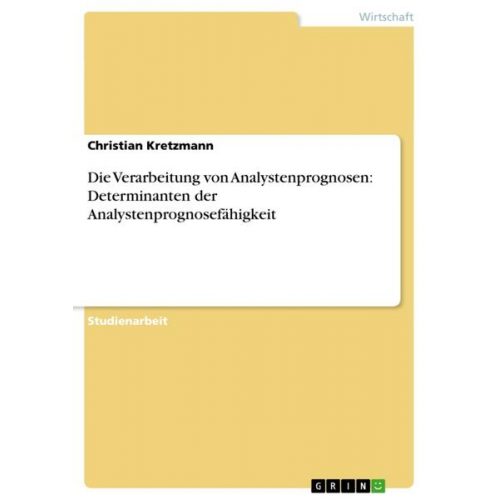 Wirtschaft

Christian Kretzmann

Die Verarbeitung von Analystenprognosen: Determinanten der Analystenprognosefähigkeit

Studienarbeit

GRIN